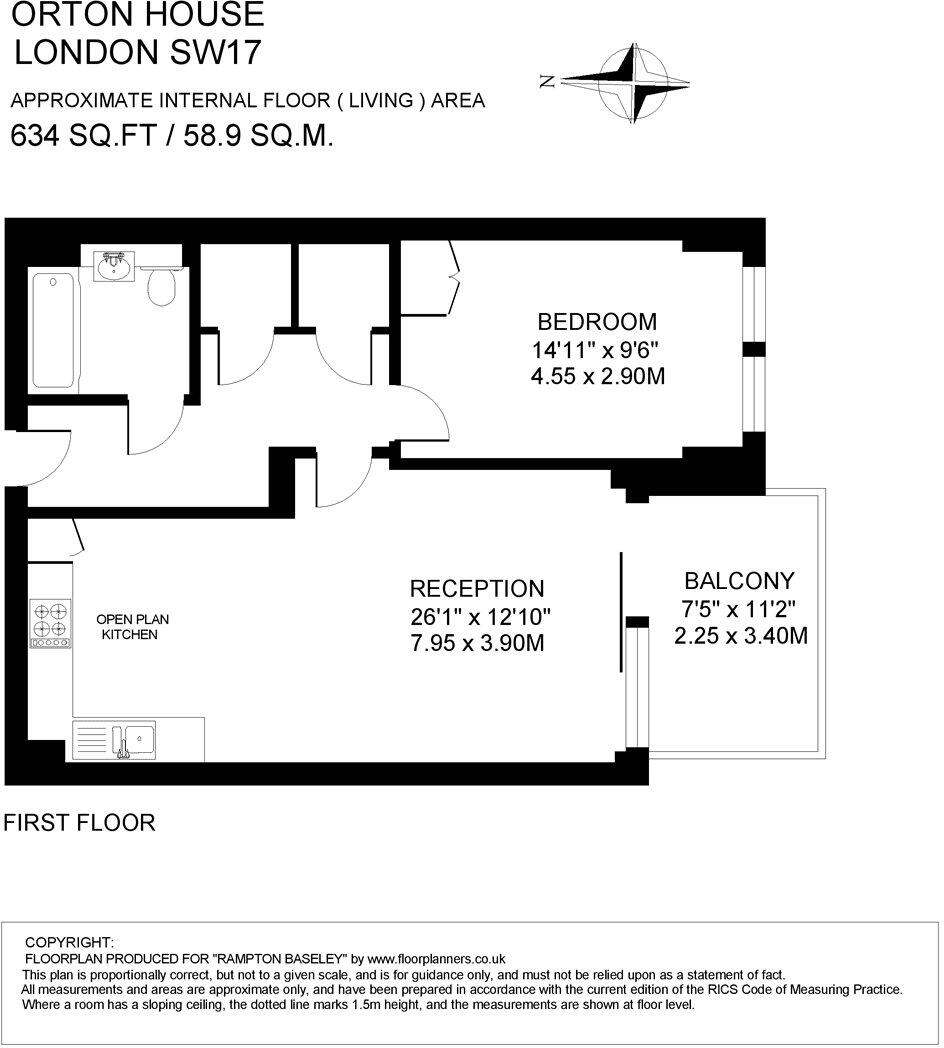 ORTON HOUSE
LONDON SW17

APPROXIMATE INTERNAL FLOOR ( LIVING ) AREA
634 SQ.FT / 58.9 SQ.M.

N

BEDROOM
14'11" x 9'6"
4.55 x 2.90M

OPEN PLAN KITCHEN

RECEPTION
26'1" x 12'10"
7.95 x 3.90M

BALCONY
7'5" x 11'2"
2.25 x 3.40M

FIRST FLOOR

COPYRIGHT:
FLOORPLAN PRODUCED FOR "RAMPTON BASELEY" by www.floorplanners.co.uk
This plan is proportionally correct, but not to a given scale, and is for guidance only, and must not be relied upon as a statement of fact.
All measurements and areas are approximate only, and have been prepared in accordance with the current edition of the RICS Code of Measuring Practice.
Where a room has a sloping ceiling, the dotted line marks 1.5m height, and the measurements are shown at floor level.